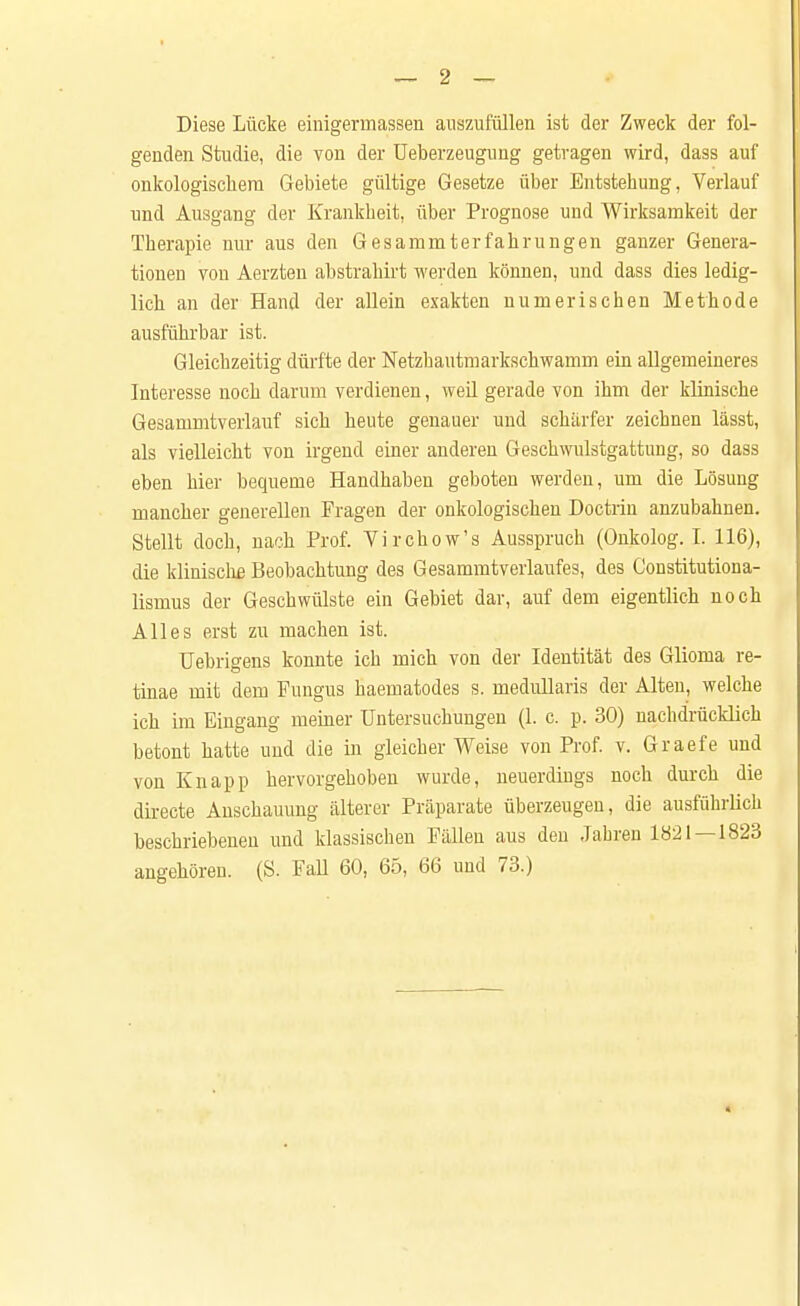 — 2 —

Diese Lücke einigermassen auszufüllen ist der Zweck der folgenden Studie, die von der Ueberzeugung getragen wird, dass auf onkologischem Gebiete gültige Gesetze über Entstehung, Verlauf und Ausgang der Krankheit, über Prognose und Wirksamkeit der Therapie nur aus den Gesammterfahrungen ganzer Generationen von Aerzten abstrahirt werden können, und dass dies lediglich an der Hand der allein exakten numerischen Methode ausführbar ist.

Gleichzeitig dürfte der Netzhautmarkschwamm ein allgemeineres Interesse noch darum verdienen, weil gerade von ihm der klinische Gesammtverlauf sich heute genauer und schärfer zeichnen lässt, als vielleicht von irgend einer anderen Geschwulstgattung, so dass eben hier bequeme Handhaben geboten werden, um die Lösung mancher generellen Fragen der onkologischen Doctrin anzubahnen. Stellt doch, nach Prof. Virchow's Ausspruch (Onkolog. I. 116), die klinische Beobachtung des Gesammtverlaufes, des Constitutionalismus der Geschwülste ein Gebiet dar, auf dem eigentlich noch Alles erst zu machen ist.

Uebrigens konnte ich mich von der Identität des Glioma retinae mit dem Fungus haematodes s. medullaris der Alten, welche ich im Eingang meiner Untersuchungen (l. c. p. 30) nachdrücklich betont hatte und die in gleicher Weise von Prof. v. Graefe und von Knapp hervorgehoben wurde, neuerdings noch durch die directe Anschauung älterer Präparate überzeugen, die ausführlich beschriebenen und klassischen Fällen aus den Jahren 1821—1823 angehören. (S. Fall 60, 65, 66 und 73.)